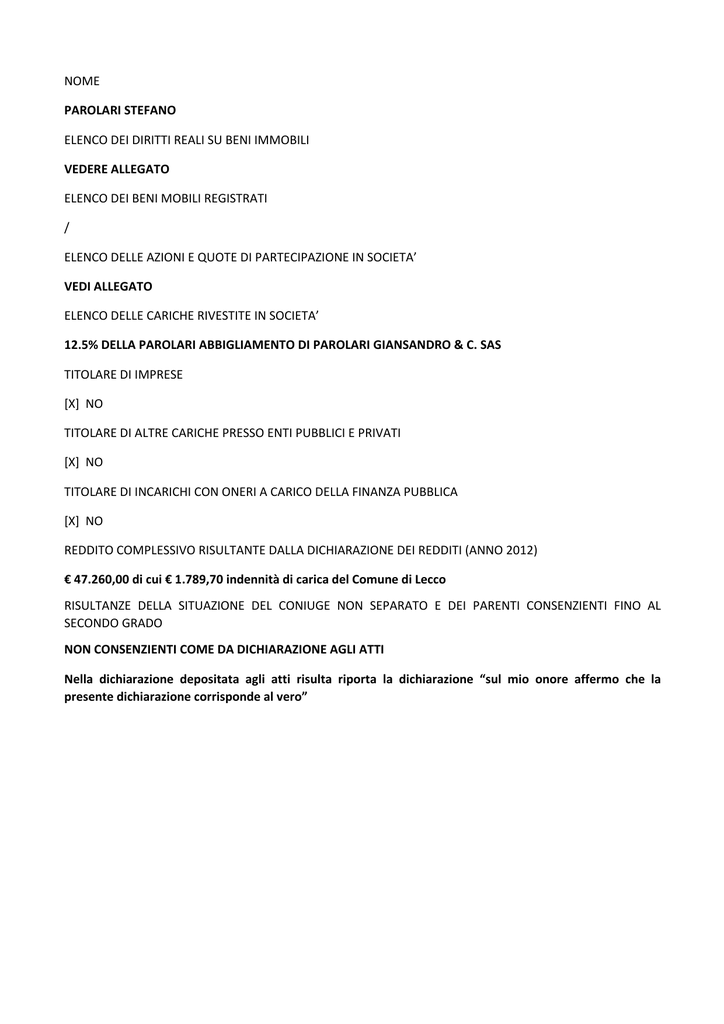 NOME

PAROLARI STEFANO

ELENCO DEI DIRITTI REALI SU BENI IMMOBILI

VEDERE ALLEGATO

ELENCO DEI BENI MOBILI REGISTRATI

/

ELENCO DELLE AZIONI E QUOTE DI PARTECIPAZIONE IN SOCIETA'

VEDI ALLEGATO

ELENCO DELLE CARICHE RIVESTITE IN SOCIETA'

12.5% DELLA PAROLARI ABBIGLIAMENTO DI PAROLARI GIANSANDRO & C. SAS

TITOLARE DI IMPRESE

[X] NO

TITOLARE DI ALTRE CARICHE PRESSO ENTI PUBBLICI E PRIVATI

[X] NO

TITOLARE DI INCARICHI CON ONERI A CARICO DELLA FINANZA PUBBLICA

[X] NO

REDDITO COMPLESSIVO RISULTANTE DALLA DICHIARAZIONE DEI REDDITI (ANNO 2012)

€ 47.260,00 di cui € 1.789,70 indennità di carica del Comune di Lecco

RISULTANZE DELLA SITUAZIONE DEL CONIUGE NON SEPARATO E DEI PARENTI CONSENZIENTI FINO AL SECONDO GRADO

NON CONSENZIENTI COME DA DICHIARAZIONE AGLI ATTI

Nella dichiarazione depositata agli atti risulta riporta la dichiarazione "sul mio onore affermo che la presente dichiarazione corrisponde al vero"